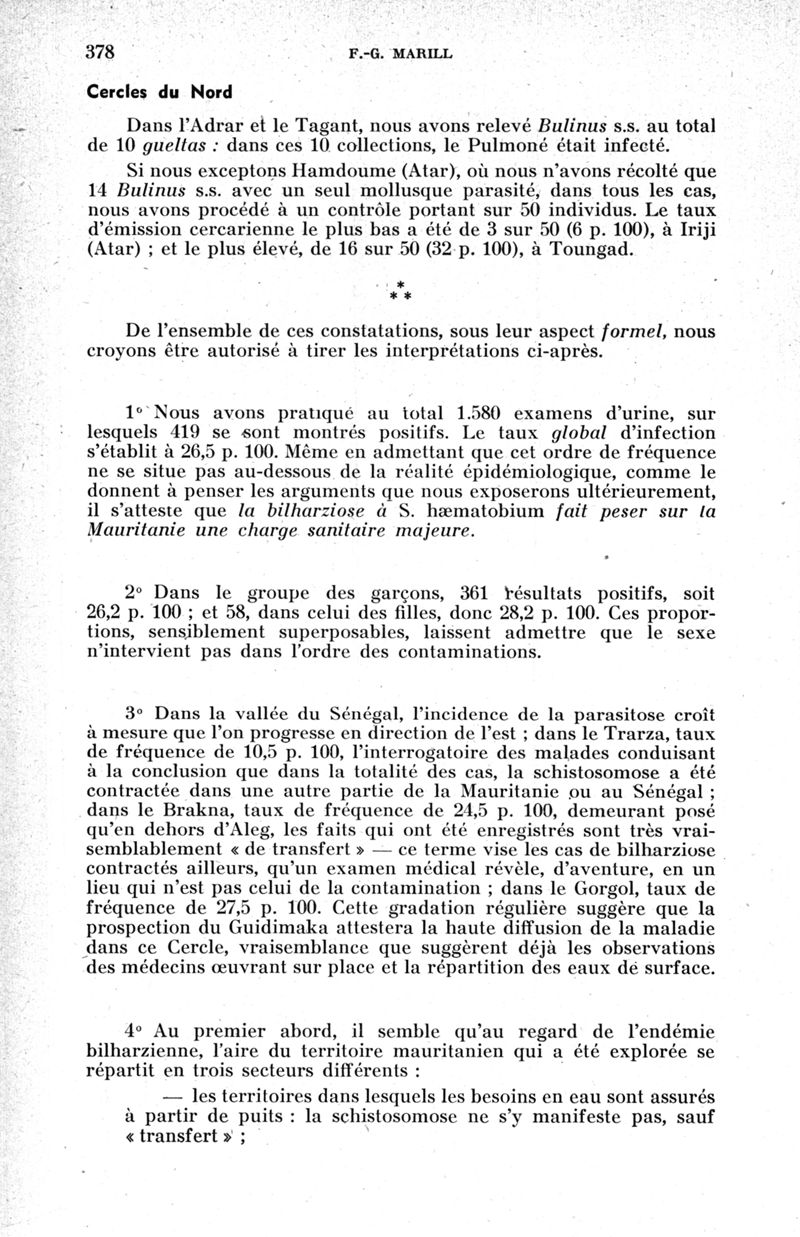 378 F.-G. MARILL

Cercles du Nord

Dans l'Adrar et le Tagant, nous avons relevé Bulinus s.s. au total de 10 gueltas : dans ces 10 collections, le Pulmoné était infecté.

Si nous exceptons Hamdoume (Atar), où nous n'avons récolté que 14 Bulinus s.s. avec un seul mollusque parasité, dans tous les cas, nous avons procédé à un contrôle portant sur 50 individus. Le taux d'émission cercarienne le plus bas a été de 3 sur 50 (6 p. 100), à Iriji (Atar) ; et le plus élevé, de 16 sur 50 (32 p. 100), à Toungad.

* * *

De l'ensemble de ces constatations, sous leur aspect formel, nous croyons être autorisé à tirer les interprétations ci-après.

1° Nous avons pratiqué au total 1.580 examens d'urine, sur lesquels 419 se sont montrés positifs. Le taux global d'infection s'établit à 26,5 p. 100. Même en admettant que cet ordre de fréquence ne se situe pas au-dessous de la réalité épidémiologique, comme le donnent à penser les arguments que nous exposerons ultérieurement, il s'atteste que la bilharziose à S. hæmatobium fait peser sur la Mauritanie une charge sanitaire majeure.

2° Dans le groupe des garçons, 361 résultats positifs, soit 26,2 p. 100 ; et 58, dans celui des filles, donc 28,2 p. 100. Ces proportions, sensiblement superposables, laissent admettre que le sexe n'intervient pas dans l'ordre des contaminations.

3° Dans la vallée du Sénégal, l'incidence de la parasitose croît à mesure que l'on progresse en direction de l'est ; dans le Trarza, taux de fréquence de 10,5 p. 100, l'interrogatoire des malades conduisant à la conclusion que dans la totalité des cas, la schistosomose a été contractée dans une autre partie de la Mauritanie ou au Sénégal ; dans le Brakna, taux de fréquence de 24,5 p. 100, demeurant posé qu'en dehors d'Aleg, les faits qui ont été enregistrés sont très vraisemblablement « de transfert » — ce terme vise les cas de bilharziose contractés ailleurs, qu'un examen médical révèle, d'aventure, en un lieu qui n'est pas celui de la contamination ; dans le Gorgol, taux de fréquence de 27,5 p. 100. Cette gradation régulière suggère que la prospection du Guidimaka attestera la haute diffusion de la maladie dans ce Cercle, vraisemblance que suggèrent déjà les observations des médecins œuvrant sur place et la répartition des eaux de surface.

4° Au premier abord, il semble qu'au regard de l'endémie bilharzienne, l'aire du territoire mauritanien qui a été explorée se répartit en trois secteurs différents :

— les territoires dans lesquels les besoins en eau sont assurés à partir de puits : la schistosomose ne s'y manifeste pas, sauf « transfert » ;